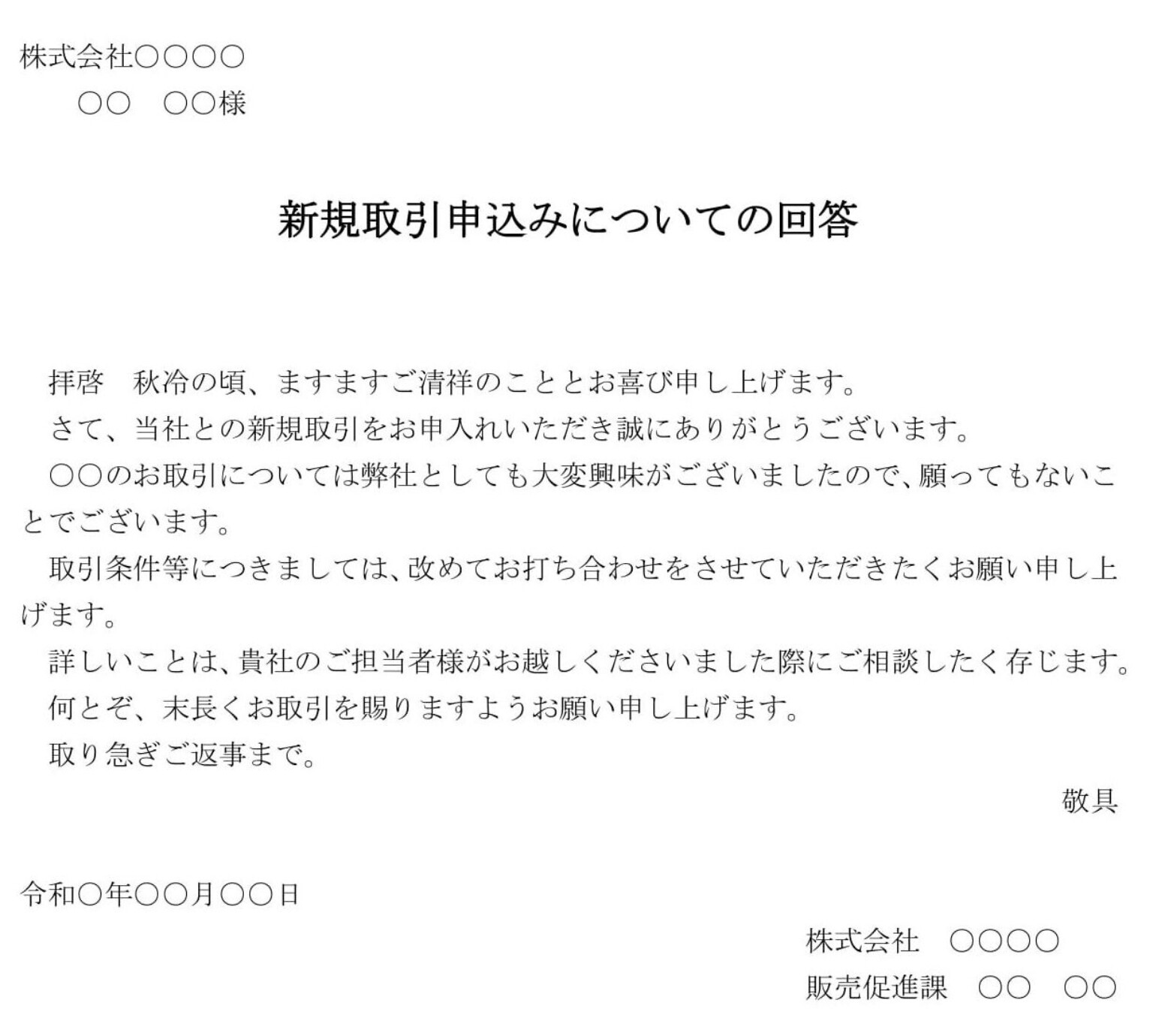 株式会社○○○○
○○　○○様

新規取引申込みについての回答

拝啓　秋冷の頃、ますますご清祥のこととお喜び申し上げます。

さて、当社との新規取引をお申入れいただき誠にありがとうございます。

○○のお取引については弊社としても大変興味がございましたので、願ってもないことでございます。

取引条件等につきましては、改めてお打ち合わせをさせていただきたくお願い申し上げます。

詳しいことは、貴社のご担当者様がお越しくださいました際にご相談したく存じます。

何とぞ、末長くお取引を賜りますようお願い申し上げます。

取り急ぎご返事まで。

敬具

令和○年○○月○○日

株式会社　○○○○
販売促進課　○○　○○